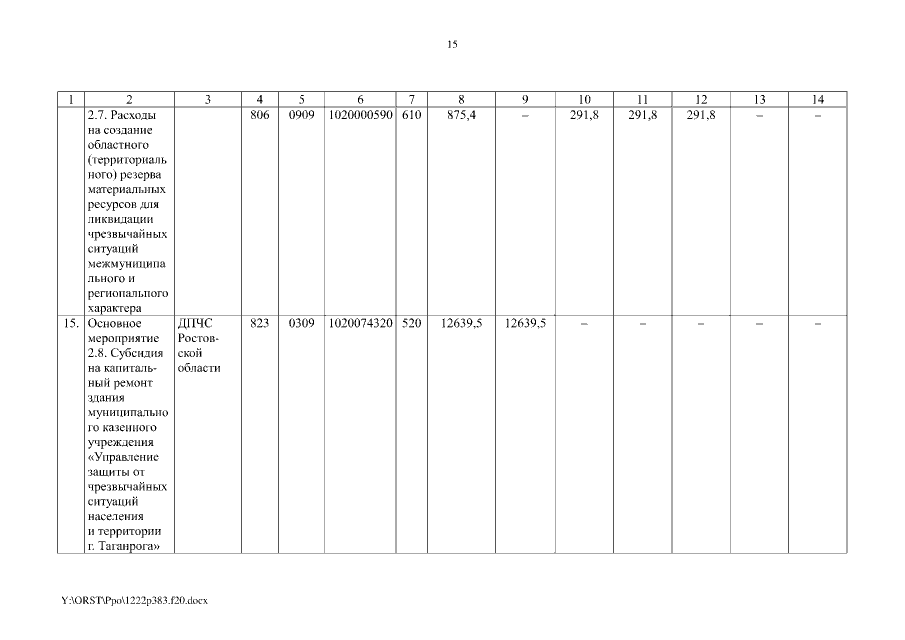 15

| 1 | 2 | 3 | 4 | 5 | 6 | 7 | 8 | 9 | 10 | 11 | 12 | 13 | 14 |
|---|---|---|---|---|---|---|---|---|---|---|---|---|---|
|  | 2.7. Расходы на создание областного (территориального) резерва материальных ресурсов для ликвидации чрезвычайных ситуаций межмуниципального и регионального характера |  | 806 | 0909 | 1020000590 | 610 | 875,4 | – | 291,8 | 291,8 | 291,8 | – | – |
| 15. | Основное мероприятие 2.8. Субсидия на капитальный ремонт здания муниципального казенного учреждения «Управление защиты от чрезвычайных ситуаций населения и территории г. Таганрога» | ДПЧС Ростовской области | 823 | 0309 | 1020074320 | 520 | 12639,5 | 12639,5 | – | – | – | – | – |

Y:\ORST\Ppo\1222p383.f20.docx